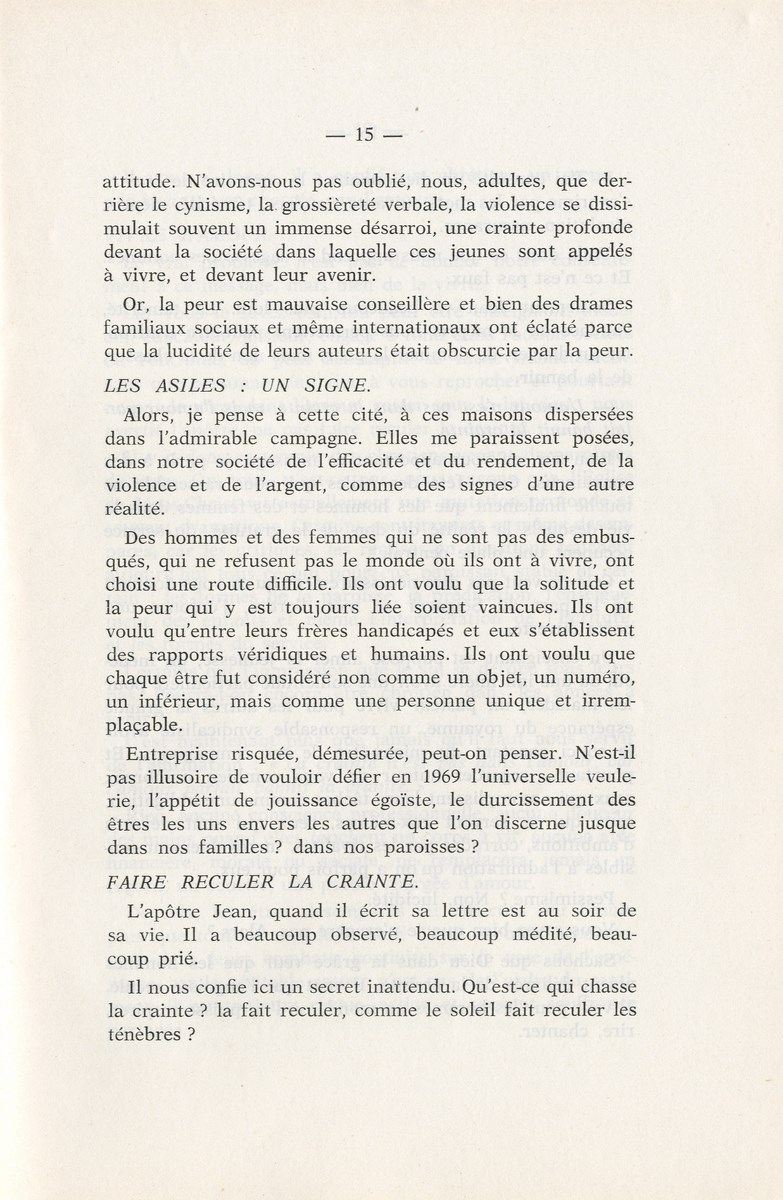 — 15 —

attitude. N'avons-nous pas oublié, nous, adultes, que derrière le cynisme, la grossièreté verbale, la violence se dissimulait souvent un immense désarroi, une crainte profonde devant la société dans laquelle ces jeunes sont appelés à vivre, et devant leur avenir.

Or, la peur est mauvaise conseillère et bien des drames familiaux sociaux et même internationaux ont éclaté parce que la lucidité de leurs auteurs était obscurcie par la peur.

LES ASILES : UN SIGNE.

Alors, je pense à cette cité, à ces maisons dispersées dans l'admirable campagne. Elles me paraissent posées, dans notre société de l'efficacité et du rendement, de la violence et de l'argent, comme des signes d'une autre réalité.

Des hommes et des femmes qui ne sont pas des embusqués, qui ne refusent pas le monde où ils ont à vivre, ont choisi une route difficile. Ils ont voulu que la solitude et la peur qui y est toujours liée soient vaincues. Ils ont voulu qu'entre leurs frères handicapés et eux s'établissent des rapports véridiques et humains. Ils ont voulu que chaque être fut considéré non comme un objet, un numéro, un inférieur, mais comme une personne unique et irremplaçable.

Entreprise risquée, démesurée, peut-on penser. N'est-il pas illusoire de vouloir défier en 1969 l'universelle veulerie, l'appétit de jouissance égoïste, le durcissement des êtres les uns envers les autres que l'on discerne jusque dans nos familles ? dans nos paroisses ?

FAIRE RECULER LA CRAINTE.

L'apôtre Jean, quand il écrit sa lettre est au soir de sa vie. Il a beaucoup observé, beaucoup médité, beaucoup prié.

Il nous confie ici un secret inattendu. Qu'est-ce qui chasse la crainte ? la fait reculer, comme le soleil fait reculer les ténèbres ?